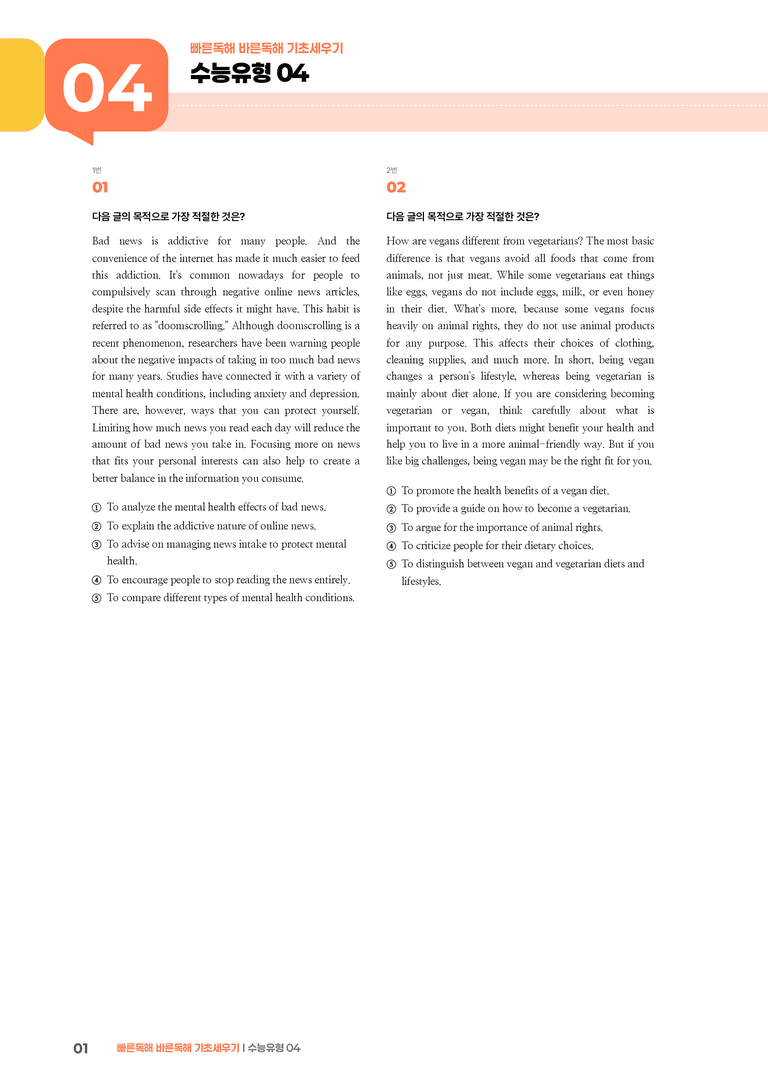 04

빠른독해 바른독해 기초세우기

수능유형 04

1번

01

다음 글의 목적으로 가장 적절한 것은?

Bad news is addictive for many people. And the convenience of the internet has made it much easier to feed this addiction. It's common nowadays for people to compulsively scan through negative online news articles, despite the harmful side effects it might have. This habit is referred to as "doomscrolling." Although doomscrolling is a recent phenomenon, researchers have been warning people about the negative impacts of taking in too much bad news for many years. Studies have connected it with a variety of mental health conditions, including anxiety and depression. There are, however, ways that you can protect yourself. Limiting how much news you read each day will reduce the amount of bad news you take in. Focusing more on news that fits your personal interests can also help to create a better balance in the information you consume.

① To analyze the mental health effects of bad news.
② To explain the addictive nature of online news.
③ To advise on managing news intake to protect mental health.
④ To encourage people to stop reading the news entirely.
⑤ To compare different types of mental health conditions.

2번

02

다음 글의 목적으로 가장 적절한 것은?

How are vegans different from vegetarians? The most basic difference is that vegans avoid all foods that come from animals, not just meat. While some vegetarians eat things like eggs, vegans do not include eggs, milk, or even honey in their diet. What's more, because some vegans focus heavily on animal rights, they do not use animal products for any purpose. This affects their choices of clothing, cleaning supplies, and much more. In short, being vegan changes a person's lifestyle, whereas being vegetarian is mainly about diet alone. If you are considering becoming vegetarian or vegan, think carefully about what is important to you. Both diets might benefit your health and help you to live in a more animal-friendly way. But if you like big challenges, being vegan may be the right fit for you.

① To promote the health benefits of a vegan diet.
② To provide a guide on how to become a vegetarian.
③ To argue for the importance of animal rights.
④ To criticize people for their dietary choices.
⑤ To distinguish between vegan and vegetarian diets and lifestyles.

01 빠른독해 바른독해 기초세우기 | 수능유형 04